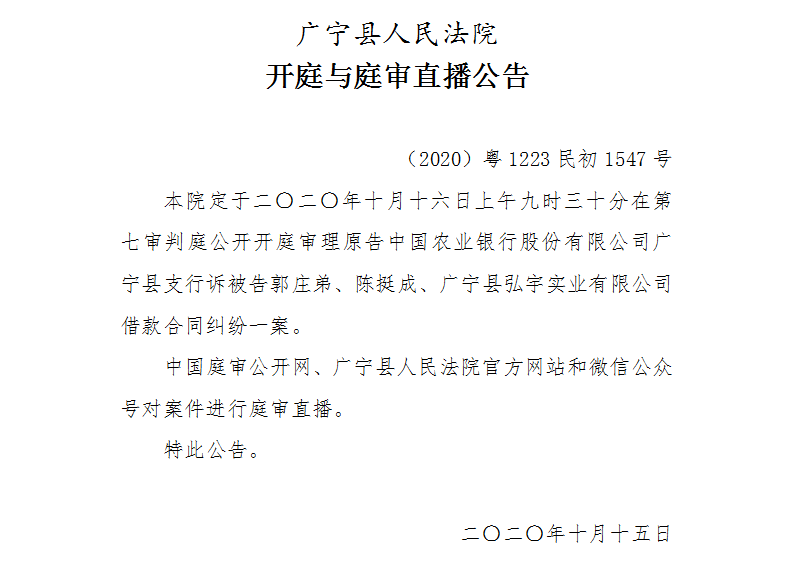 广宁县人民法院
开庭与庭审直播公告

（2020）粤1223民初1547号

本院定于二〇二〇年十月十六日上午九时三十分在第七审判庭公开开庭审理原告中国农业银行股份有限公司广宁县支行诉被告郭庄弟、陈挺成、广宁县弘宇实业有限公司借款合同纠纷一案。

中国庭审公开网、广宁县人民法院官方网站和微信公众号对案件进行庭审直播。

特此公告。

二〇二〇年十月十五日